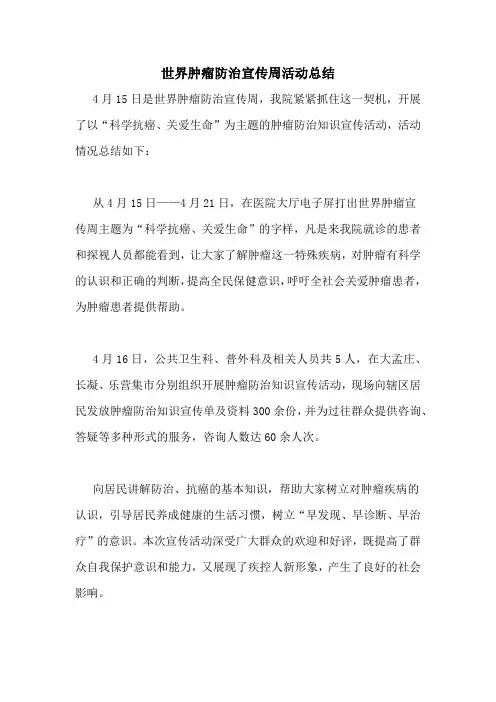 世界肿瘤防治宣传周活动总结

4月15日是世界肿瘤防治宣传周，我院紧紧抓住这一契机，开展了以“科学抗癌、关爱生命”为主题的肿瘤防治知识宣传活动，活动情况总结如下：

从4月15日——4月21日，在医院大厅电子屏打出世界肿瘤宣传周主题为“科学抗癌、关爱生命”的字样，凡是来我院就诊的患者和探视人员都能看到，让大家了解肿瘤这一特殊疾病，对肿瘤有科学的认识和正确的判断，提高全民保健意识，呼吁全社会关爱肿瘤患者，为肿瘤患者提供帮助。

4月16日，公共卫生科、普外科及相关人员共5人，在大孟庄、长凝、乐营集市分别组织开展肿瘤防治知识宣传活动，现场向辖区居民发放肿瘤防治知识宣传单及资料300余份，并为过往群众提供咨询、答疑等多种形式的服务，咨询人数达60余人次。

向居民讲解防治、抗癌的基本知识，帮助大家树立对肿瘤疾病的认识，引导居民养成健康的生活习惯，树立“早发现、早诊断、早治疗”的意识。本次宣传活动深受广大群众的欢迎和好评，既提高了群众自我保护意识和能力，又展现了疾控人新形象，产生了良好的社会影响。